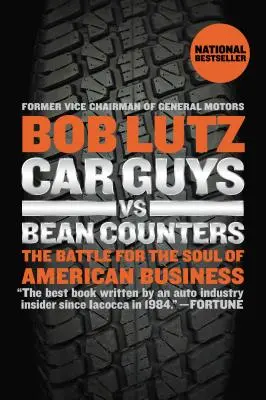 NATIONAL BESTSELLER

FORMER VICE CHAIRMAN OF GENERAL MOTORS

BOB LUTZ

CAR GUYS

VS

BEAN COUNTERS

THE BATTLE FOR THE SOUL OF AMERICAN BUSINESS

"The best book written by an auto industry insider since Iacocca in 1984." —FORTUNE